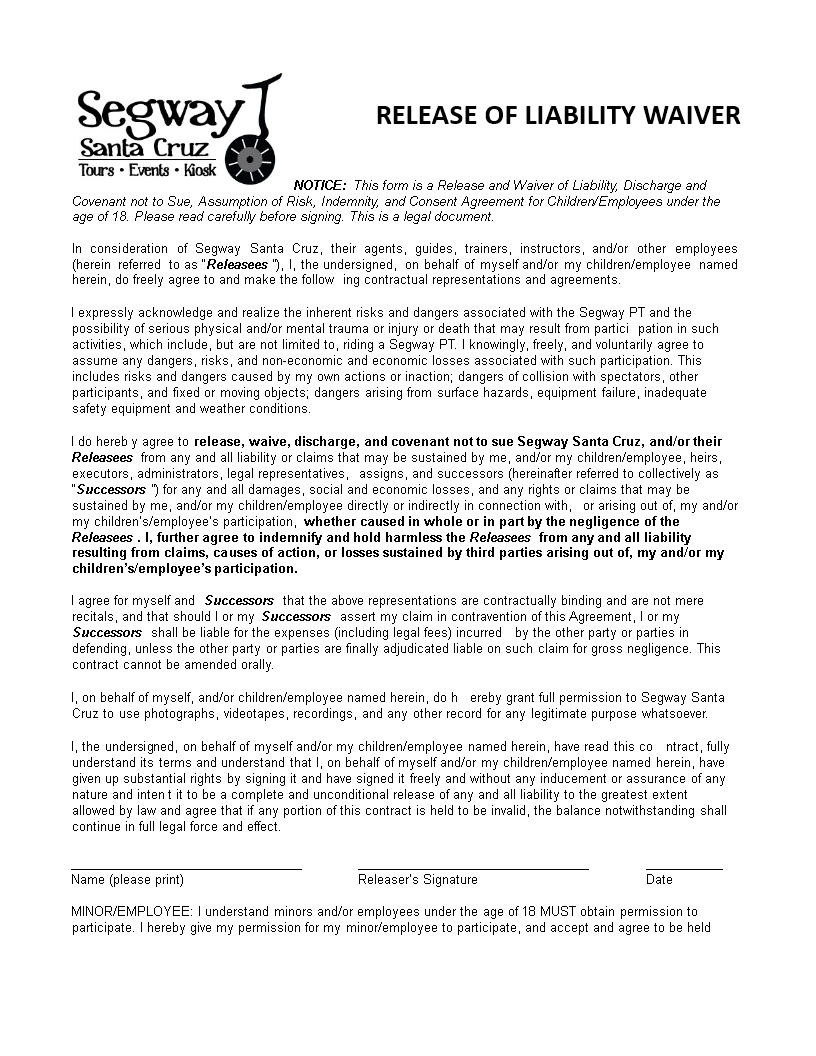 Segway
Santa Cruz
Tours • Events • Kiosk

RELEASE OF LIABILITY WAIVER

NOTICE: This form is a Release and Waiver of Liability, Discharge and Covenant not to Sue, Assumption of Risk, Indemnity, and Consent Agreement for Children/Employees under the age of 18. Please read carefully before signing. This is a legal document.

In consideration of Segway Santa Cruz, their agents, guides, trainers, instructors, and/or other employees (herein referred to as "Releasees "), I, the undersigned, on behalf of myself and/or my children/employee named herein, do freely agree to and make the follow ing contractual representations and agreements.

I expressly acknowledge and realize the inherent risks and dangers associated with the Segway PT and the possibility of serious physical and/or mental trauma or injury or death that may result from partici pation in such activities, which include, but are not limited to, riding a Segway PT. I knowingly, freely, and voluntarily agree to assume any dangers, risks, and non-economic and economic losses associated with such participation. This includes risks and dangers caused by my own actions or inaction; dangers of collision with spectators, other participants, and fixed or moving objects; dangers arising from surface hazards, equipment failure, inadequate safety equipment and weather conditions.

I do hereb y agree to release, waive, discharge, and covenant not to sue Segway Santa Cruz, and/or their Releasees from any and all liability or claims that may be sustained by me, and/or my children/employee, heirs, executors, administrators, legal representatives, assigns, and successors (hereinafter referred to collectively as "Successors ") for any and all damages, social and economic losses, and any rights or claims that may be sustained by me, and/or my children/employee directly or indirectly in connection with, or arising out of, my and/or my children's/employee's participation, whether caused in whole or in part by the negligence of the Releasees . I, further agree to indemnify and hold harmless the Releasees from any and all liability resulting from claims, causes of action, or losses sustained by third parties arising out of, my and/or my children's/employee's participation.

I agree for myself and Successors that the above representations are contractually binding and are not mere recitals, and that should I or my Successors assert my claim in contravention of this Agreement, I or my Successors shall be liable for the expenses (including legal fees) incurred by the other party or parties in defending, unless the other party or parties are finally adjudicated liable on such claim for gross negligence. This contract cannot be amended orally.

I, on behalf of myself, and/or children/employee named herein, do h ereby grant full permission to Segway Santa Cruz to use photographs, videotapes, recordings, and any other record for any legitimate purpose whatsoever.

I, the undersigned, on behalf of myself and/or my children/employee named herein, have read this co ntract, fully understand its terms and understand that I, on behalf of myself and/or my children/employee named herein, have given up substantial rights by signing it and have signed it freely and without any inducement or assurance of any nature and inten t it to be a complete and unconditional release of any and all liability to the greatest extent allowed by law and agree that if any portion of this contract is held to be invalid, the balance notwithstanding shall continue in full legal force and effect.

Name (please print) Releaser's Signature Date

MINOR/EMPLOYEE: I understand minors and/or employees under the age of 18 MUST obtain permission to participate. I hereby give my permission for my minor/employee to participate, and accept and agree to be held